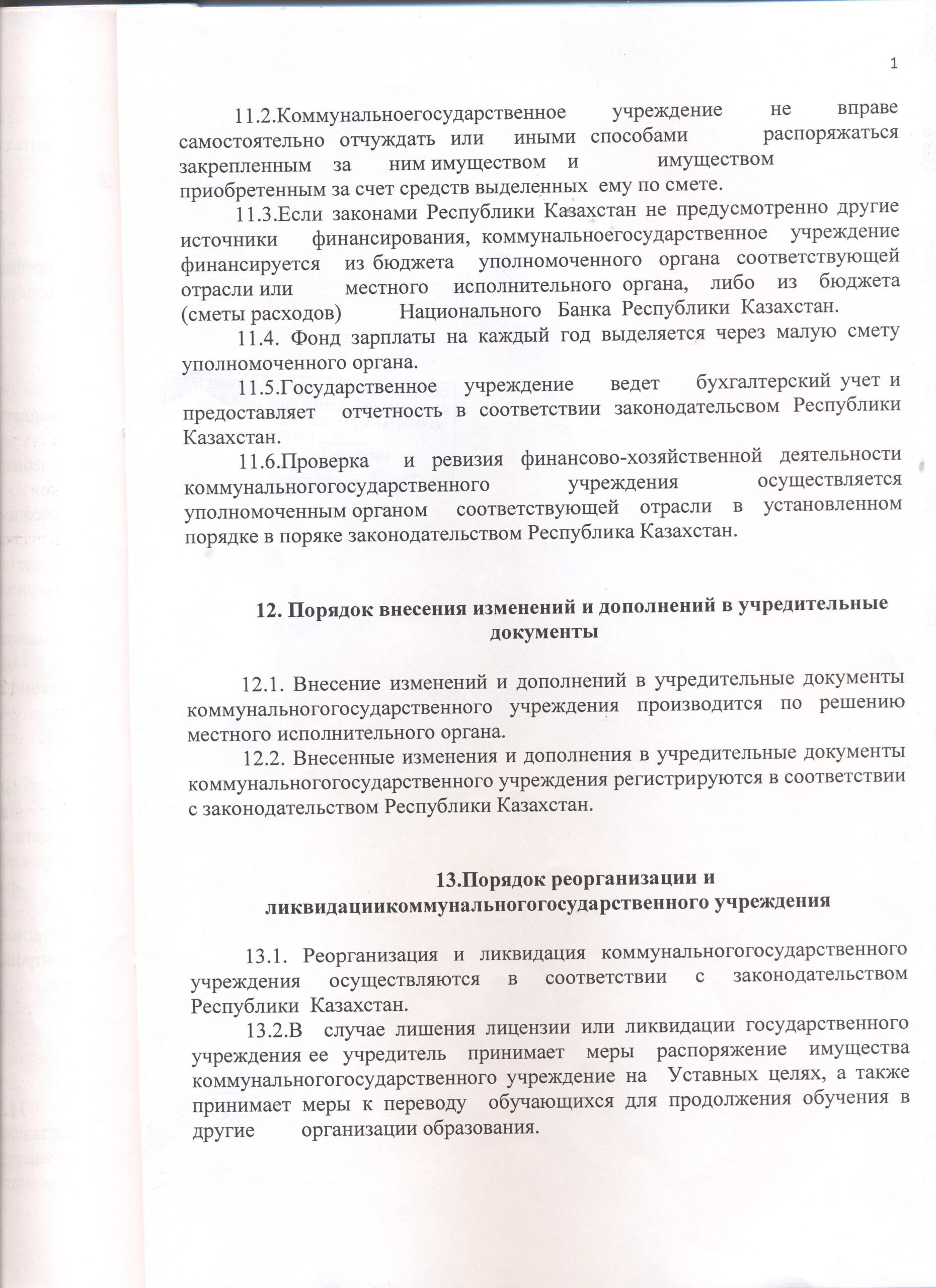 1

11.2.Коммунальноегосударственное учреждение не вправе самостоятельно отчуждать или иными способами распоряжаться закрепленным за ним имуществом и имуществом приобретенным за счет средств выделенных ему по смете.

11.3.Если законами Республики Казахстан не предусмотренно другие источники финансирования, коммунальноегосударственное учреждение финансируется из бюджета уполномоченного органа соответствующей отрасли или местного исполнительного органа, либо из бюджета (сметы расходов) Национального Банка Республики Казахстан.

11.4. Фонд зарплаты на каждый год выделяется через малую смету уполномоченного органа.

11.5.Государственное учреждение ведет бухгалтерский учет и предоставляет отчетность в соответствии законодательсвом Республики Казахстан.

11.6.Проверка и ревизия финансово-хозяйственной деятельности коммунальногогосударственного учреждения осуществляется уполномоченным органом соответствующей отрасли в установленном порядке в поряке законодательством Республика Казахстан.

12. Порядок внесения изменений и дополнений в учредительные документы

12.1. Внесение изменений и дополнений в учредительные документы коммунальногогосударственного учреждения производится по решению местного исполнительного органа.

12.2. Внесенные изменения и дополнения в учредительные документы коммунальногогосударственного учреждения регистрируются в соответствии с законодательством Республики Казахстан.

13.Порядок реорганизации и ликвидациикоммунальногогосударственного учреждения

13.1. Реорганизация и ликвидация коммунальногогосударственного учреждения осуществляются в соответствии с законодательством Республики Казахстан.

13.2.В случае лишения лицензии или ликвидации государственного учреждения ее учредитель принимает меры распоряжение имущества коммунальногогосударственного учреждение на Уставных целях, а также принимает меры к переводу обучающихся для продолжения обучения в другие организации образования.